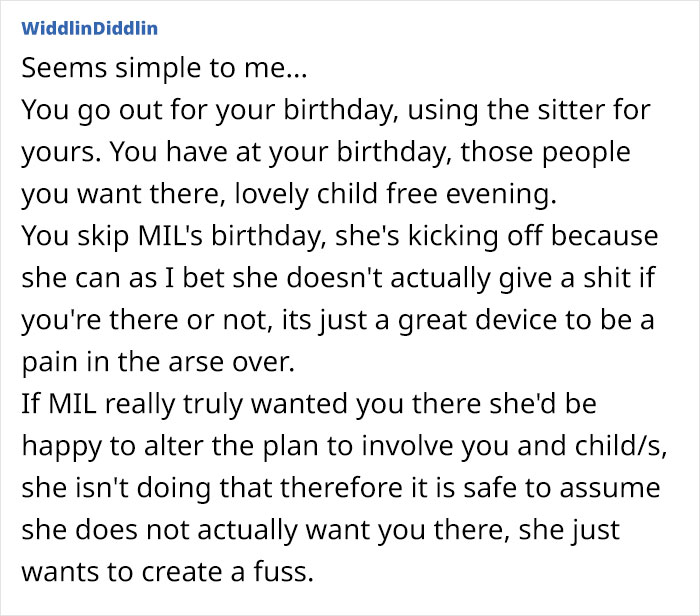 WiddlinDiddlin
Seems simple to me...
You go out for your birthday, using the sitter for yours. You have at your birthday, those people you want there, lovely child free evening.
You skip MIL's birthday, she's kicking off because she can as I bet she doesn't actually give a shit if you're there or not, its just a great device to be a pain in the arse over.
If MIL really truly wanted you there she'd be happy to alter the plan to involve you and child/s, she isn't doing that therefore it is safe to assume she does not actually want you there, she just wants to create a fuss.